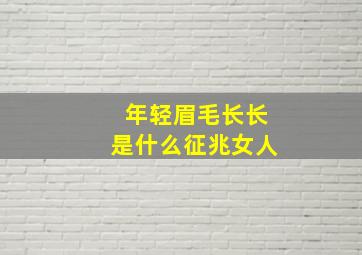 年轻眉毛长长
是什么征兆女人